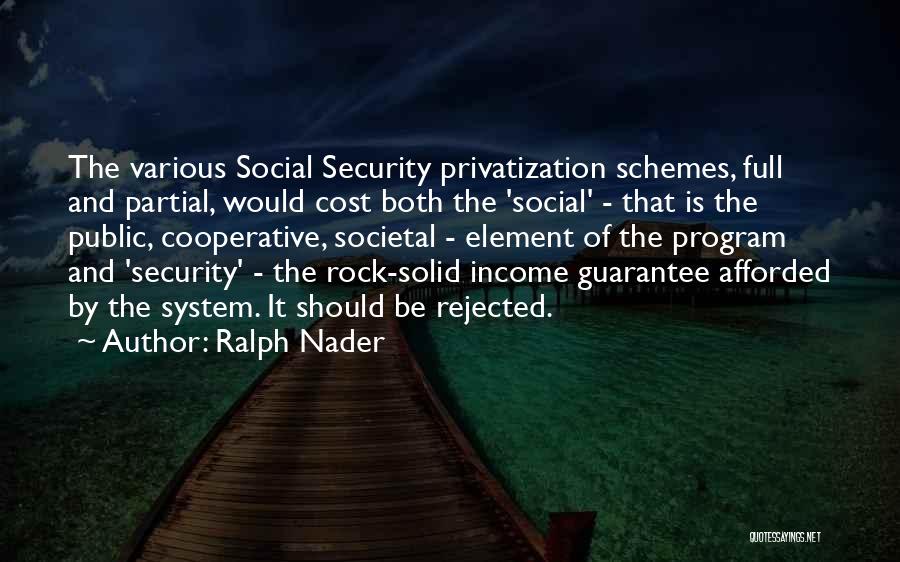 The various Social Security privatization schemes, full and partial, would cost both the 'social' - that is the public, cooperative, societal - element of the program and 'security' - the rock-solid income guarantee afforded by the system. It should be rejected.

~ Author: Ralph Nader

QUOTESSAYINGS.NET